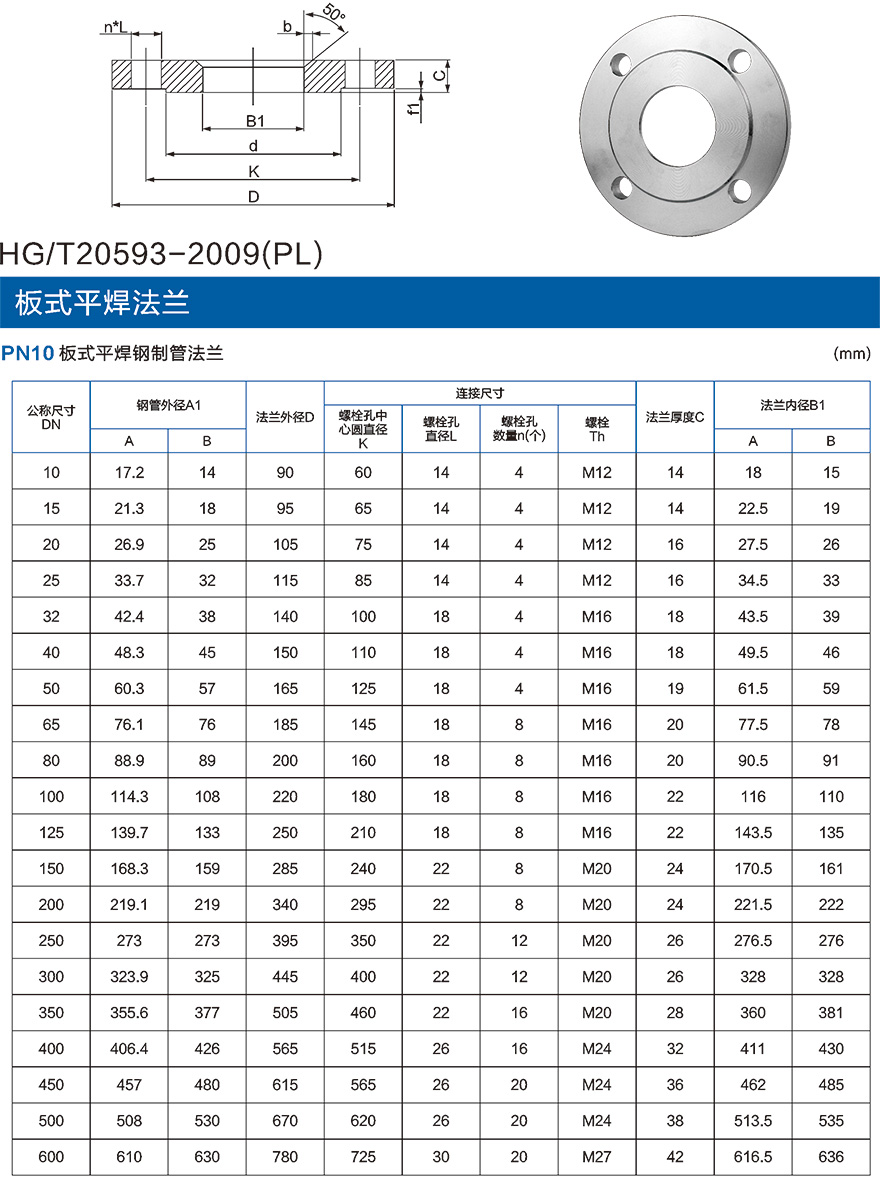 n*L b 50° C f1 B1 d K D

HG/T20593-2009(PL)

板式平焊法兰

PN10 板式平焊钢制管法兰 (mm)

| 公称尺寸 DN | 钢管外径A1 A | 钢管外径A1 B | 法兰外径D | 连接尺寸 螺栓孔中心圆直径 K | 连接尺寸 螺栓孔直径L | 连接尺寸 螺栓孔数量n(个) | 连接尺寸 螺栓 Th | 法兰厚度C | 法兰内径B1 A | 法兰内径B1 B |
|---|---|---|---|---|---|---|---|---|---|---|
| 10 | 17.2 | 14 | 90 | 60 | 14 | 4 | M12 | 14 | 18 | 15 |
| 15 | 21.3 | 18 | 95 | 65 | 14 | 4 | M12 | 14 | 22.5 | 19 |
| 20 | 26.9 | 25 | 105 | 75 | 14 | 4 | M12 | 16 | 27.5 | 26 |
| 25 | 33.7 | 32 | 115 | 85 | 14 | 4 | M12 | 16 | 34.5 | 33 |
| 32 | 42.4 | 38 | 140 | 100 | 18 | 4 | M16 | 18 | 43.5 | 39 |
| 40 | 48.3 | 45 | 150 | 110 | 18 | 4 | M16 | 18 | 49.5 | 46 |
| 50 | 60.3 | 57 | 165 | 125 | 18 | 4 | M16 | 19 | 61.5 | 59 |
| 65 | 76.1 | 76 | 185 | 145 | 18 | 8 | M16 | 20 | 77.5 | 78 |
| 80 | 88.9 | 89 | 200 | 160 | 18 | 8 | M16 | 20 | 90.5 | 91 |
| 100 | 114.3 | 108 | 220 | 180 | 18 | 8 | M16 | 22 | 116 | 110 |
| 125 | 139.7 | 133 | 250 | 210 | 18 | 8 | M16 | 22 | 143.5 | 135 |
| 150 | 168.3 | 159 | 285 | 240 | 22 | 8 | M20 | 24 | 170.5 | 161 |
| 200 | 219.1 | 219 | 340 | 295 | 22 | 8 | M20 | 24 | 221.5 | 222 |
| 250 | 273 | 273 | 395 | 350 | 22 | 12 | M20 | 26 | 276.5 | 276 |
| 300 | 323.9 | 325 | 445 | 400 | 22 | 12 | M20 | 26 | 328 | 328 |
| 350 | 355.6 | 377 | 505 | 460 | 22 | 16 | M20 | 28 | 360 | 381 |
| 400 | 406.4 | 426 | 565 | 515 | 26 | 16 | M24 | 32 | 411 | 430 |
| 450 | 457 | 480 | 615 | 565 | 26 | 20 | M24 | 36 | 462 | 485 |
| 500 | 508 | 530 | 670 | 620 | 26 | 20 | M24 | 38 | 513.5 | 535 |
| 600 | 610 | 630 | 780 | 725 | 30 | 20 | M27 | 42 | 616.5 | 636 |